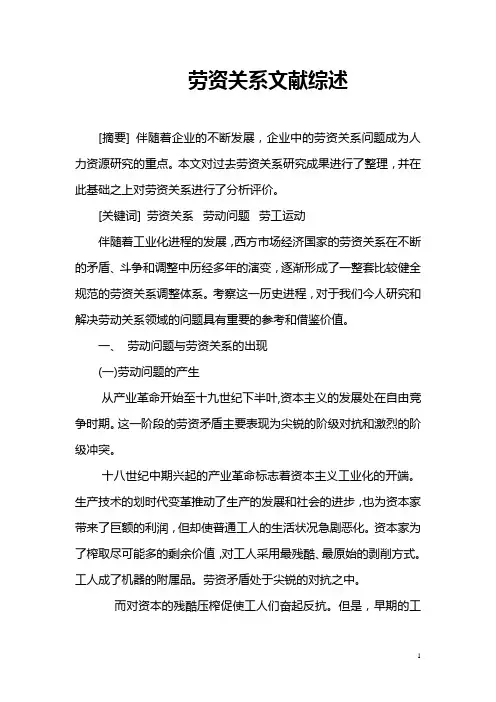 劳资关系文献综述

[摘要] 伴随着企业的不断发展，企业中的劳资关系问题成为人力资源研究的重点。本文对过去劳资关系研究成果进行了整理，并在此基础之上对劳资关系进行了分析评价。

[关键词] 劳资关系 劳动问题 劳工运动

伴随着工业化进程的发展，西方市场经济国家的劳资关系在不断的矛盾、斗争和调整中历经多年的演变，逐渐形成了一整套比较健全规范的劳资关系调整体系。考察这一历史进程，对于我们今人研究和解决劳动关系领域的问题具有重要的参考和借鉴价值。

一、 劳动问题与劳资关系的出现

(一)劳动问题的产生

从产业革命开始至十九世纪下半叶,资本主义的发展处在自由竞争时期。这一阶段的劳资矛盾主要表现为尖锐的阶级对抗和激烈的阶级冲突。

十八世纪中期兴起的产业革命标志着资本主义工业化的开端。生产技术的划时代变革推动了生产的发展和社会的进步，也为资本家带来了巨额的利润，但却使普通工人的生活状况急剧恶化。资本家为了榨取尽可能多的剩余价值，对工人采用最残酷、最原始的剥削方式。工人成了机器的附属品。劳资矛盾处于尖锐的对抗之中。

而对资本的残酷压榨促使工人们奋起反抗。但是，早期的工

1